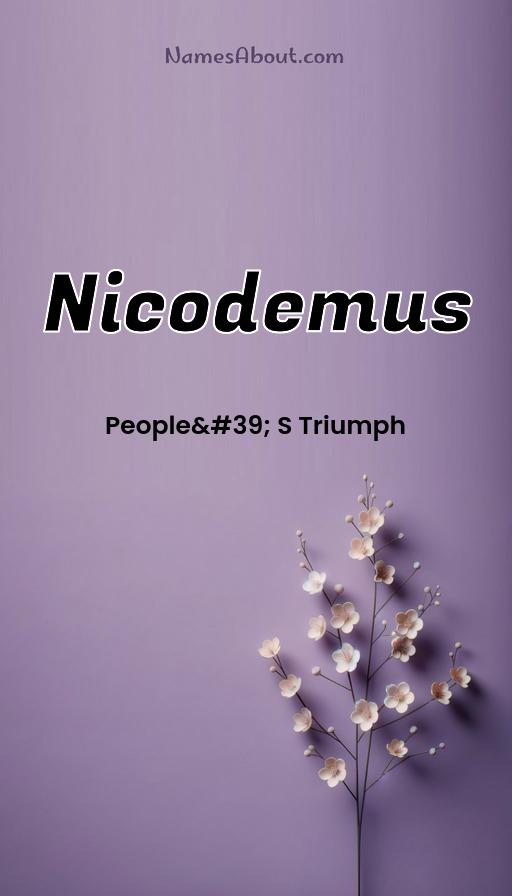 NamesAbout.com

Nicodemus

People&#39; S Triumph